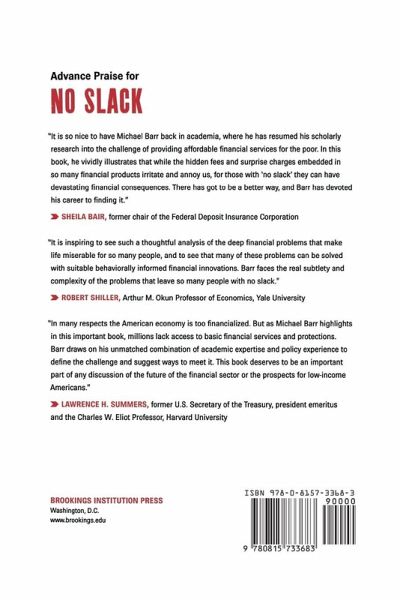 Advance Praise for

NO SLACK

"It is so nice to have Michael Barr back in academia, where he has resumed his scholarly research into the challenge of providing affordable financial services for the poor. In this book, he vividly illustrates that while the hidden fees and surprise charges embedded in so many financial products irritate and annoy us, for those with 'no slack' they can have devastating financial consequences. There has got to be a better way, and Barr has devoted his career to finding it."

SHEILA BAIR, former chair of the Federal Deposit Insurance Corporation

"It is inspiring to see such a thoughtful analysis of the deep financial problems that make life miserable for so many people, and to see that many of these problems can be solved with suitable behaviorally informed financial innovations. Barr faces the real subtlety and complexity of the problems that leave so many people with no slack."

ROBERT SHILLER, Arthur M. Okun Professor of Economics, Yale University

"In many respects the American economy is too financialized. But as Michael Barr highlights in this important book, millions lack access to basic financial services and protections. Barr draws on his unmatched combination of academic expertise and policy experience to define the challenge and suggest ways to meet it. This book deserves to be an important part of any discussion of the future of the financial sector or the prospects for low-income Americans."

LAWRENCE H. SUMMERS, former U.S. Secretary of the Treasury, president emeritus and the Charles W. Eliot Professor, Harvard University

BROOKINGS INSTITUTION PRESS
Washington, D.C.
www.brookings.edu

ISBN 978-0-8157-3368-3
90000
9 780815 733683